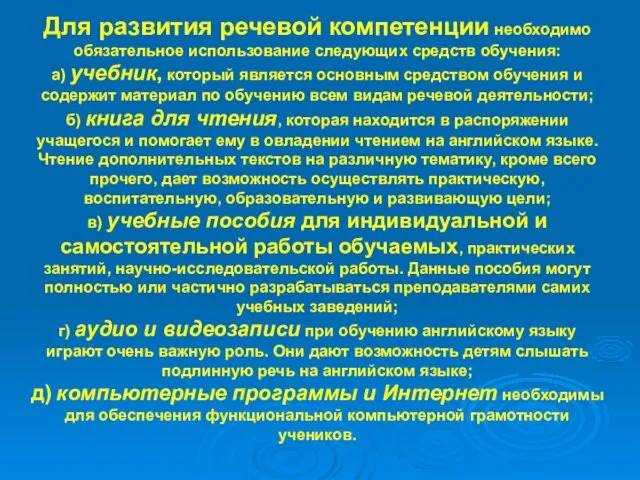 Для развития речевой компетенции необходимо обязательное использование следующих средств обучения:

а) учебник, который является основным средством обучения и содержит материал по обучению всем видам речевой деятельности;

б) книга для чтения, которая находится в распоряжении учащегося и помогает ему в овладении чтением на английском языке. Чтение дополнительных текстов на различную тематику, кроме всего прочего, дает возможность осуществлять практическую, воспитательную, образовательную и развивающую цели;

в) учебные пособия для индивидуальной и самостоятельной работы обучаемых, практических занятий, научно-исследовательской работы. Данные пособия могут полностью или частично разрабатываться преподавателями самих учебных заведений;

г) аудио и видеозаписи при обучению английскому языку играют очень важную роль. Они дают возможность детям слышать подлинную речь на английском языке;

д) компьютерные программы и Интернет необходимы для обеспечения функциональной компьютерной грамотности учеников.